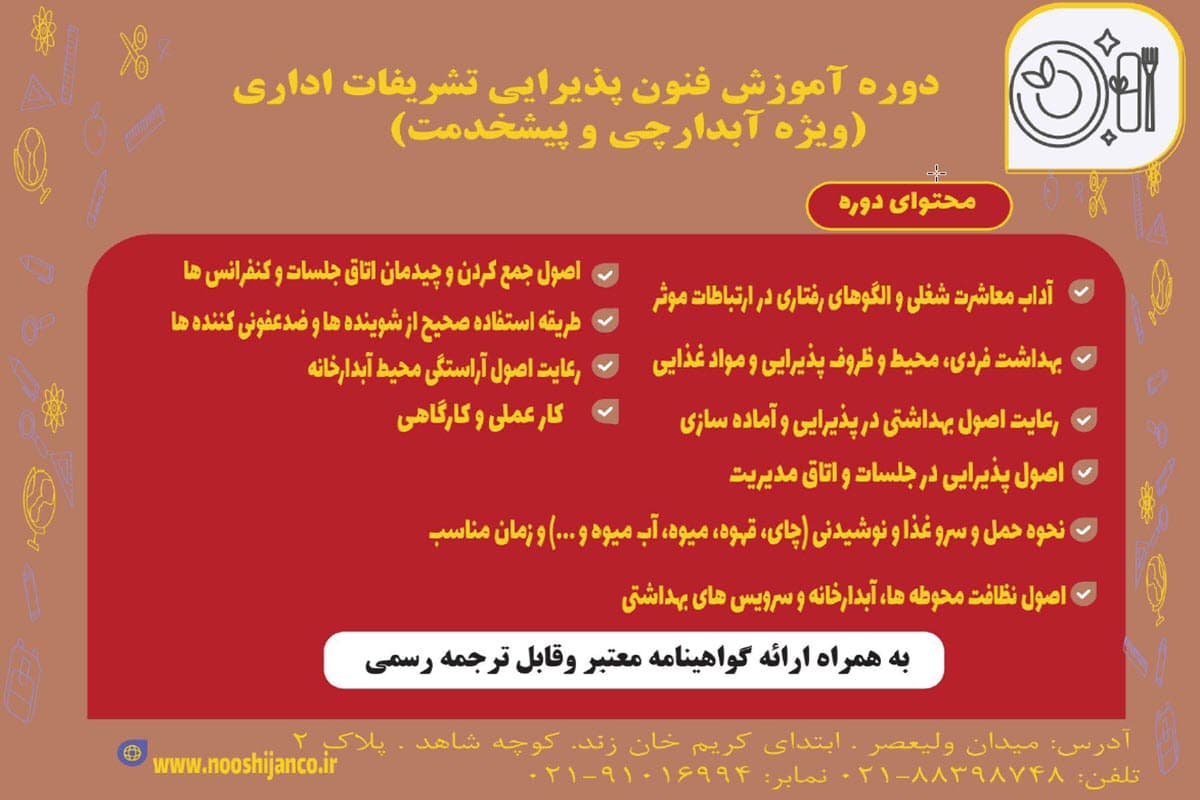 دوره آموزش فنون پذیرایی تشریفات اداری
(ویژه آبدارچی و پیشخدمت)

محتوای دوره

آداب معاشرت شغلی و الگوهای رفتاری در ارتباطات موثر

بهداشت فردی، محیط و ظروف پذیرایی و مواد غذایی

رعایت اصول بهداشتی در پذیرایی و آماده سازی

اصول پذیرایی در جلسات و اتاق مدیریت

نحوه حمل و سرو غذا و نوشیدنی (چای، قهوه، میوه، آب میوه و ...) و زمان مناسب

اصول نظافت محوطه ها، آبدارخانه و سرویس های بهداشتی

اصول جمع کردن و چیدمان اتاق جلسات و کنفرانس ها

طریقه استفاده صحیح از شوینده ها و ضدعفونی کننده ها

رعایت اصول آراستگی محیط آبدارخانه

کار عملی و کارگاهی

به همراه ارائه گواهینامه معتبر وقابل ترجمه رسمی

آدرس: میدان ولیعصر . ابتدای کریم خان زند. کوچه شاهد . پلاک ۲
تلفن: ۸۸۳۹۸۷۴۸-۰۲۱ نمابر: ۹۱۰۱۶۹۹۴-۰۲۱

www.nooshijanco.ir